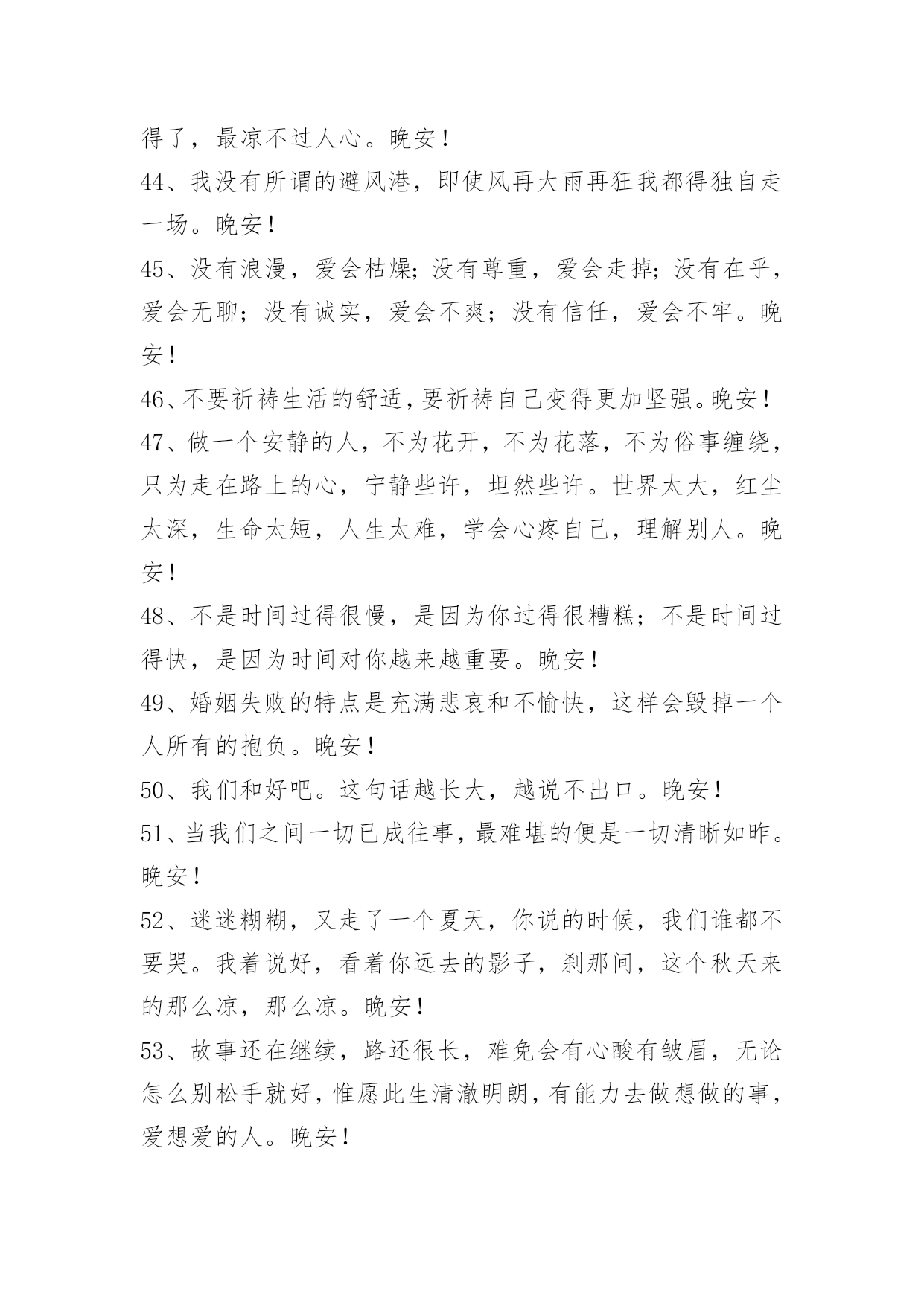 得了，最凉不过人心。晚安！

44、我没有所谓的避风港，即使风再大雨再狂我都得独自走一场。晚安！

45、没有浪漫，爱会枯燥；没有尊重，爱会走掉；没有在乎，爱会无聊；没有诚实，爱会不爽；没有信任，爱会不牢。晚安！

46、不要祈祷生活的舒适，要祈祷自己变得更加坚强。晚安！

47、做一个安静的人，不为花开，不为花落，不为俗事缠绕，只为走在路上的心，宁静些许，坦然些许。世界太大，红尘太深，生命太短，人生太难，学会心疼自己，理解别人。晚安！

48、不是时间过得很慢，是因为你过得很糟糕；不是时间过得快，是因为时间对你越来越重要。晚安！

49、婚姻失败的特点是充满悲哀和不愉快，这样会毁掉一个人所有的抱负。晚安！

50、我们和好吧。这句话越长大，越说不出口。晚安！

51、当我们之间一切已成往事，最难堪的便是一切清晰如昨。晚安！

52、迷迷糊糊，又走了一个夏天，你说的时候，我们谁都不要哭。我着说好，看着你远去的影子，刹那间，这个秋天来的那么凉，那么凉。晚安！

53、故事还在继续，路还很长，难免会有心酸有皱眉，无论怎么别松手就好，惟愿此生清澈明朗，有能力去做想做的事，爱想爱的人。晚安！